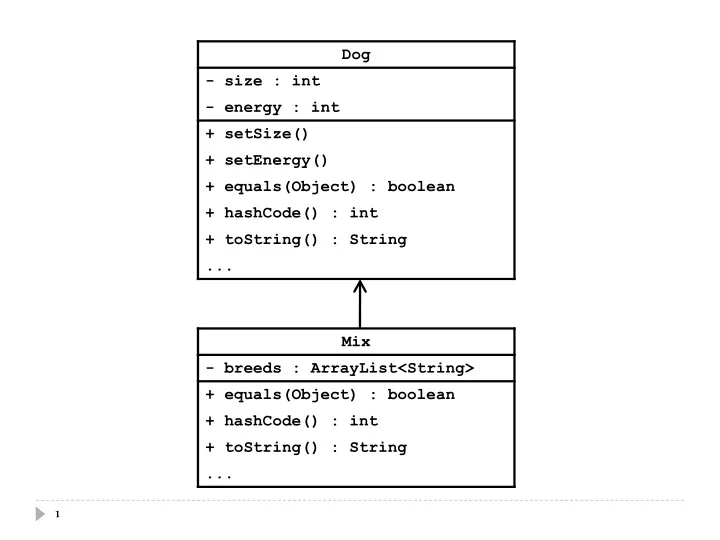 Dog

- size : int
- energy : int

+ setSize()
+ setEnergy()
+ equals(Object) : boolean
+ hashCode() : int
+ toString() : String
...

Mix

- breeds : ArrayList<String>

+ equals(Object) : boolean
+ hashCode() : int
+ toString() : String
...

1